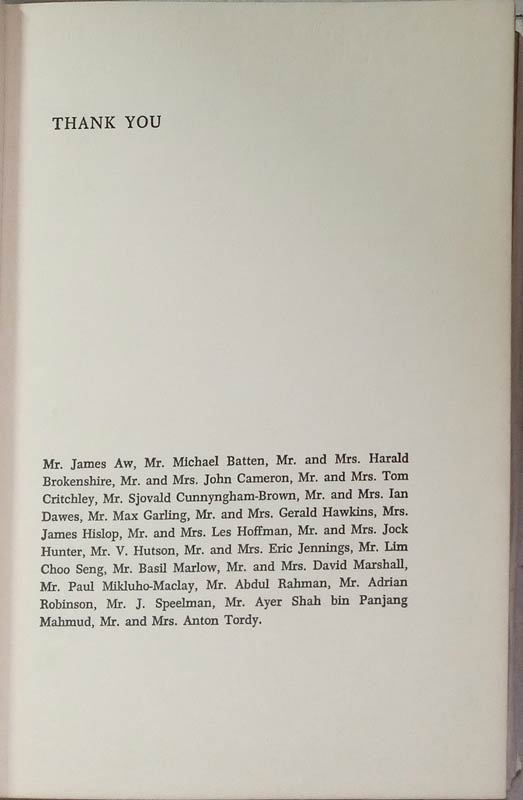 THANK YOU

Mr. James Aw, Mr. Michael Batten, Mr. and Mrs. Harald Brokenshire, Mr. and Mrs. John Cameron, Mr. and Mrs. Tom Critchley, Mr. Sjovald Cunnyngham-Brown, Mr. and Mrs. Ian Dawes, Mr. Max Garling, Mr. and Mrs. Gerald Hawkins, Mrs. James Hislop, Mr. and Mrs. Les Hoffman, Mr. and Mrs. Jock Hunter, Mr. V. Hutson, Mr. and Mrs. Eric Jennings, Mr. Lim Choo Seng, Mr. Basil Marlow, Mr. and Mrs. David Marshall, Mr. Paul Mikluho-Maclay, Mr. Abdul Rahman, Mr. Adrian Robinson, Mr. J. Speelman, Mr. Ayer Shah bin Panjang Mahmud, Mr. and Mrs. Anton Tordy.